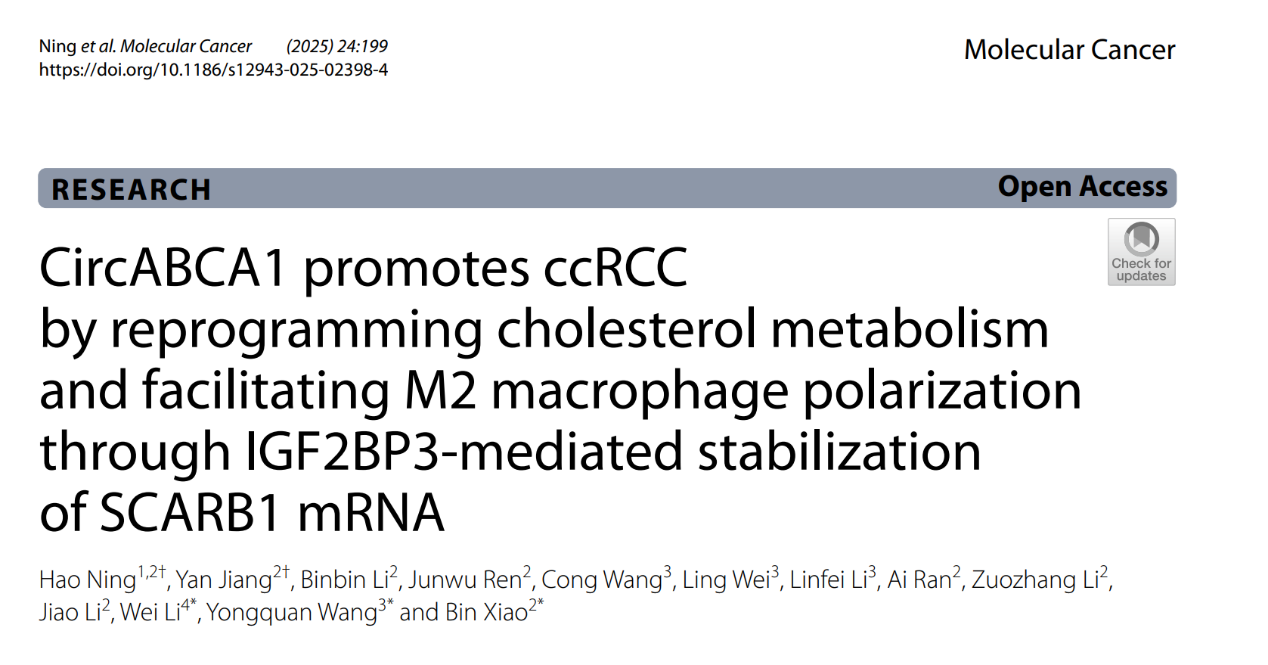 Ning et al. Molecular Cancer (2025) 24:199
https://doi.org/10.1186/s12943-025-02398-4

Molecular Cancer

RESEARCH

Open Access

Check for updates

CircABCA1 promotes ccRCC by reprogramming cholesterol metabolism and facilitating M2 macrophage polarization through IGF2BP3-mediated stabilization of SCARB1 mRNA

Hao Ning$^{1,2†}$, Yan Jiang$^{2†}$, Binbin Li$^{2}$, Junwu Ren$^{2}$, Cong Wang$^{3}$, Ling Wei$^{3}$, Linfei Li$^{3}$, Ai Ran$^{2}$, Zuozhang Li$^{2}$, Jiao Li$^{2}$, Wei Li$^{4*}$, Yongquan Wang$^{3*}$ and Bin Xiao$^{2*}$